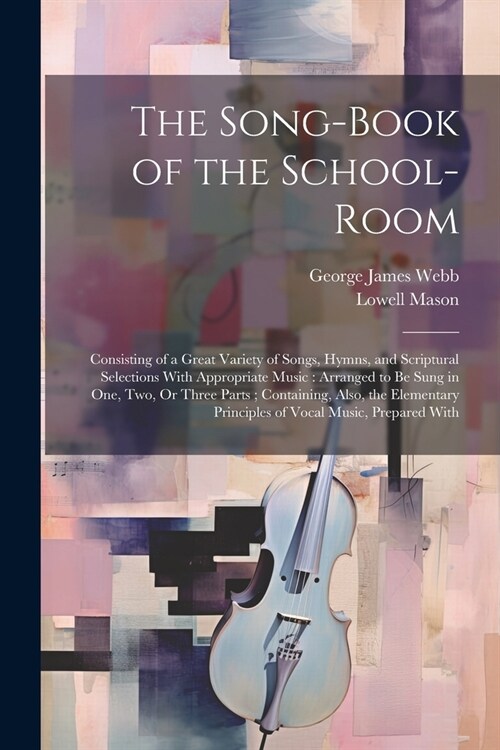 The Song-Book of the School-Room

George James Webb
Lowell Mason

Consisting of a Great Variety of Songs, Hymns, and Scriptural Selections With Appropriate Music : Arranged to Be Sung in One, Two, Or Three Parts ; Containing, Also, the Elementary Principles of Vocal Music, Prepared With